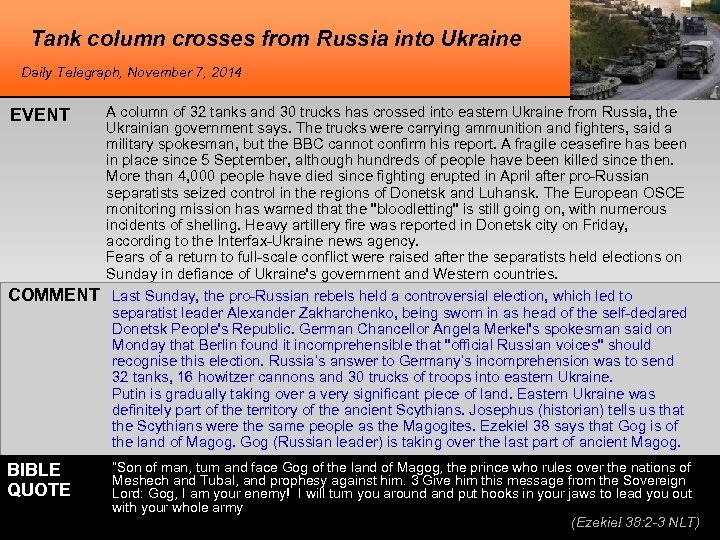 Tank column crosses from Russia into Ukraine

Daily Telegraph, November 7, 2014

EVENT

A column of 32 tanks and 30 trucks has crossed into eastern Ukraine from Russia, the Ukrainian government says. The trucks were carrying ammunition and fighters, said a military spokesman, but the BBC cannot confirm his report. A fragile ceasefire has been in place since 5 September, although hundreds of people have been killed since then. More than 4,000 people have died since fighting erupted in April after pro-Russian separatists seized control in the regions of Donetsk and Luhansk. The European OSCE monitoring mission has warned that the "bloodletting" is still going on, with numerous incidents of shelling. Heavy artillery fire was reported in Donetsk city on Friday, according to the Interfax-Ukraine news agency.
Fears of a return to full-scale conflict were raised after the separatists held elections on Sunday in defiance of Ukraine's government and Western countries.

COMMENT

Last Sunday, the pro-Russian rebels held a controversial election, which led to separatist leader Alexander Zakharchenko, being sworn in as head of the self-declared Donetsk People's Republic. German Chancellor Angela Merkel's spokesman said on Monday that Berlin found it incomprehensible that "official Russian voices" should recognise this election. Russia's answer to Germany's incomprehension was to send 32 tanks, 16 howitzer cannons and 30 trucks of troops into eastern Ukraine.
Putin is gradually taking over a very significant piece of land. Eastern Ukraine was definitely part of the territory of the ancient Scythians. Josephus (historian) tells us that the Scythians were the same people as the Magogites. Ezekiel 38 says that Gog is of the land of Magog. Gog (Russian leader) is taking over the last part of ancient Magog.

BIBLE QUOTE

"Son of man, turn and face Gog of the land of Magog, the prince who rules over the nations of Meshech and Tubal, and prophesy against him. 3 Give him this message from the Sovereign Lord: Gog, I am your enemy! I will turn you around and put hooks in your jaws to lead you out with your whole army

(Ezekiel 38:2-3 NLT)